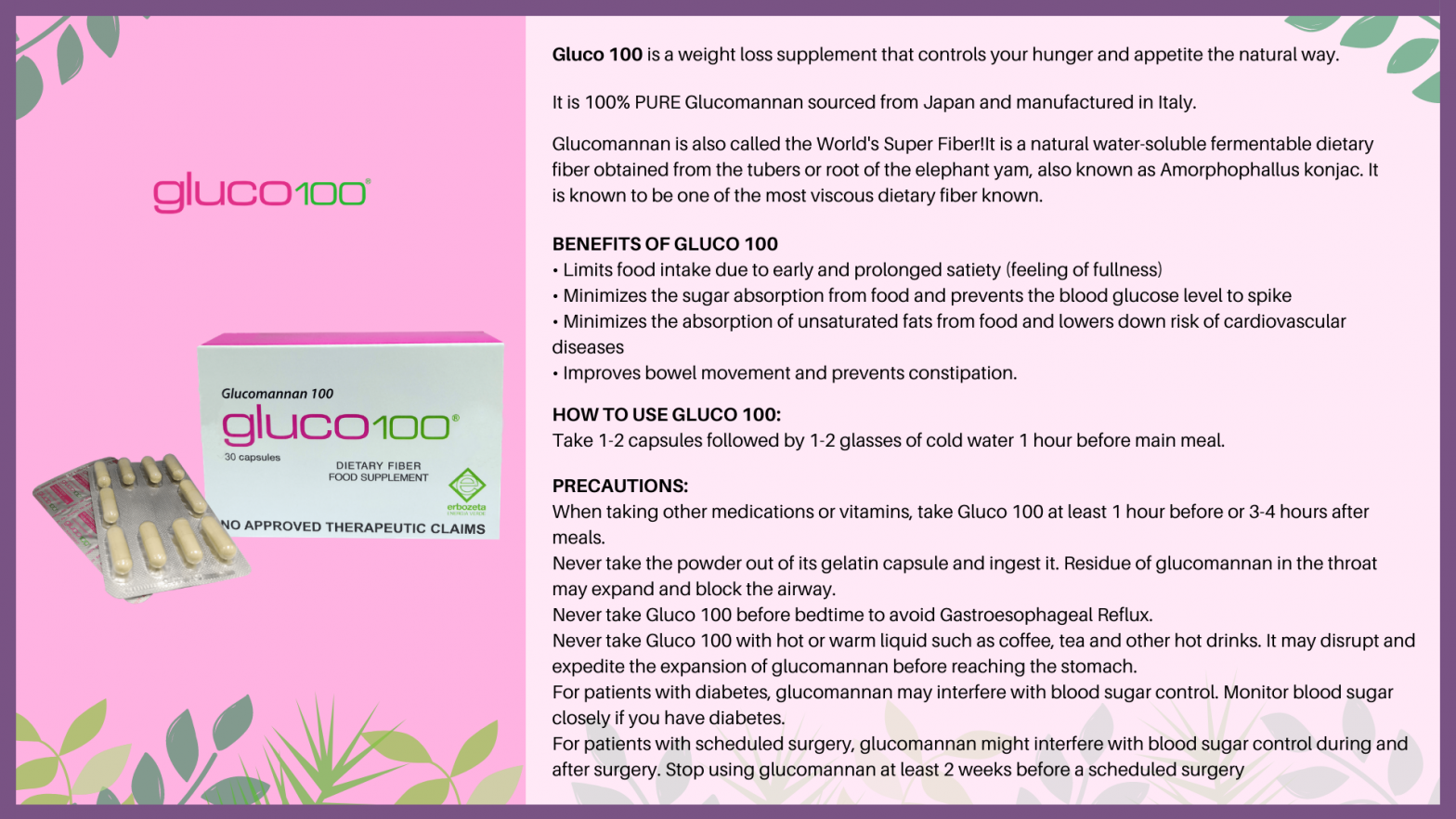 gluco100®

Glucomannan 100

gluco100®

30 capsules

DIETARY FIBER
FOOD SUPPLEMENT

erbozeta

NO APPROVED THERAPEUTIC CLAIMS

Gluco 100 is a weight loss supplement that controls your hunger and appetite the natural way.

It is 100% PURE Glucomannan sourced from Japan and manufactured in Italy.

Glucomannan is also called the World's Super Fiber!It is a natural water-soluble fermentable dietary fiber obtained from the tubers or root of the elephant yam, also known as Amorphophallus konjac. It is known to be one of the most viscous dietary fiber known.

BENEFITS OF GLUCO 100
• Limits food intake due to early and prolonged satiety (feeling of fullness)
• Minimizes the sugar absorption from food and prevents the blood glucose level to spike
• Minimizes the absorption of unsaturated fats from food and lowers down risk of cardiovascular diseases
• Improves bowel movement and prevents constipation.

HOW TO USE GLUCO 100:
Take 1-2 capsules followed by 1-2 glasses of cold water 1 hour before main meal.

PRECAUTIONS:
When taking other medications or vitamins, take Gluco 100 at least 1 hour before or 3-4 hours after meals.
Never take the powder out of its gelatin capsule and ingest it. Residue of glucomannan in the throat may expand and block the airway.
Never take Gluco 100 before bedtime to avoid Gastroesophageal Reflux.
Never take Gluco 100 with hot or warm liquid such as coffee, tea and other hot drinks. It may disrupt and expedite the expansion of glucomannan before reaching the stomach.
For patients with diabetes, glucomannan may interfere with blood sugar control. Monitor blood sugar closely if you have diabetes.
For patients with scheduled surgery, glucomannan might interfere with blood sugar control during and after surgery. Stop using glucomannan at least 2 weeks before a scheduled surgery